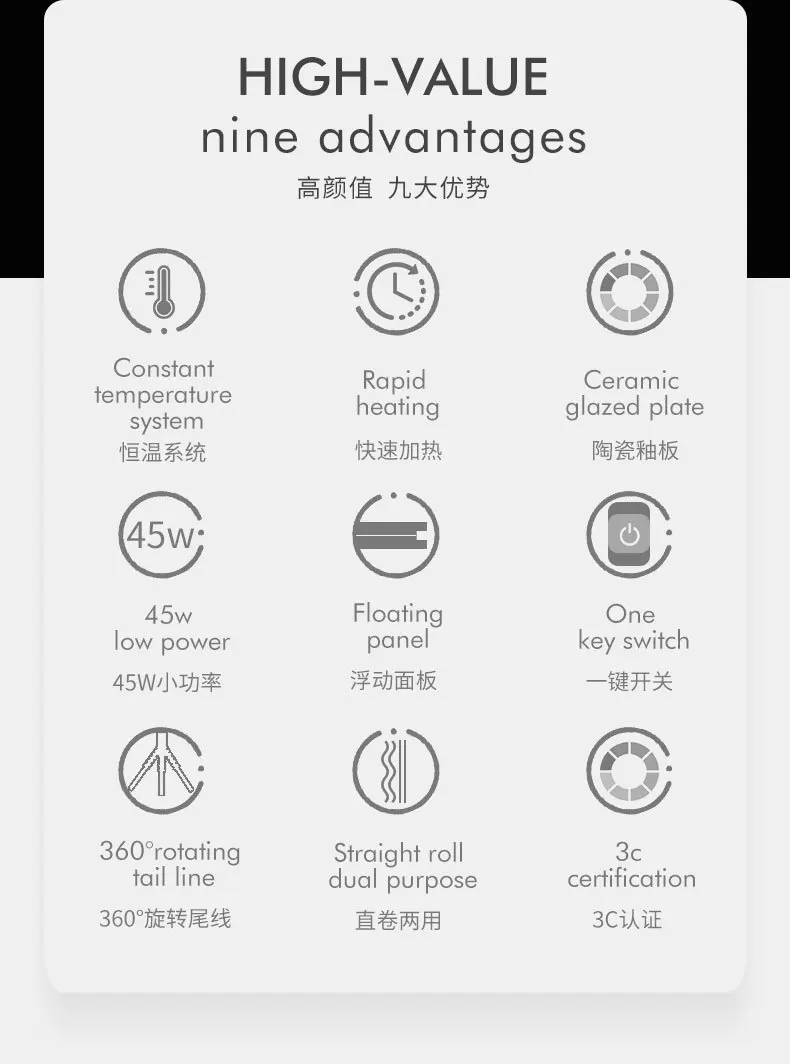 HIGH-VALUE
nine advantages
高颜值 九大优势

Constant temperature system
恒温系统

Rapid heating
快速加热

Ceramic glazed plate
陶瓷釉板

45w

45w low power
45W小功率

Floating panel
浮动面板

One key switch
一键开关

360°rotating tail line
360°旋转尾线

Straight roll dual purpose
直卷两用

3c certification
3C认证